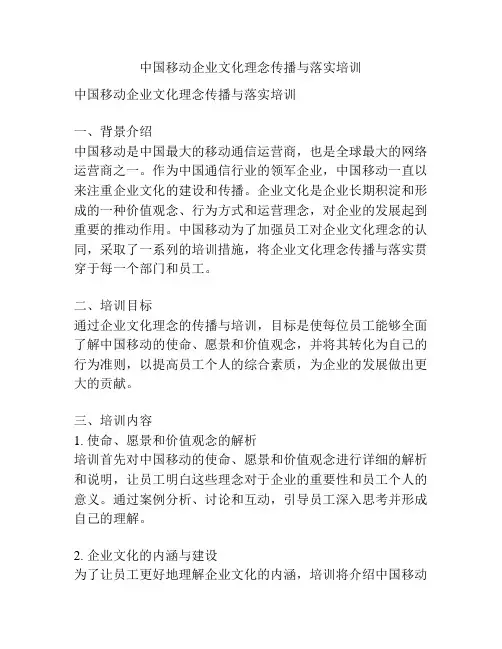 中国移动企业文化理念传播与落实培训

中国移动企业文化理念传播与落实培训

一、背景介绍
中国移动是中国最大的移动通信运营商，也是全球最大的网络运营商之一。作为中国通信行业的领军企业，中国移动一直以来注重企业文化的建设和传播。企业文化是企业长期积淀和形成的一种价值观念、行为方式和运营理念，对企业的发展起到重要的推动作用。中国移动为了加强员工对企业文化理念的认同，采取了一系列的培训措施，将企业文化理念传播与落实贯穿于每一个部门和员工。

二、培训目标
通过企业文化理念的传播与培训，目标是使每位员工能够全面了解中国移动的使命、愿景和价值观念，并将其转化为自己的行为准则，以提高员工个人的综合素质，为企业的发展做出更大的贡献。

三、培训内容
1. 使命、愿景和价值观念的解析
培训首先对中国移动的使命、愿景和价值观念进行详细的解析和说明，让员工明白这些理念对于企业的重要性和员工个人的意义。通过案例分析、讨论和互动，引导员工深入思考并形成自己的理解。

2. 企业文化的内涵与建设
为了让员工更好地理解企业文化的内涵，培训将介绍中国移动